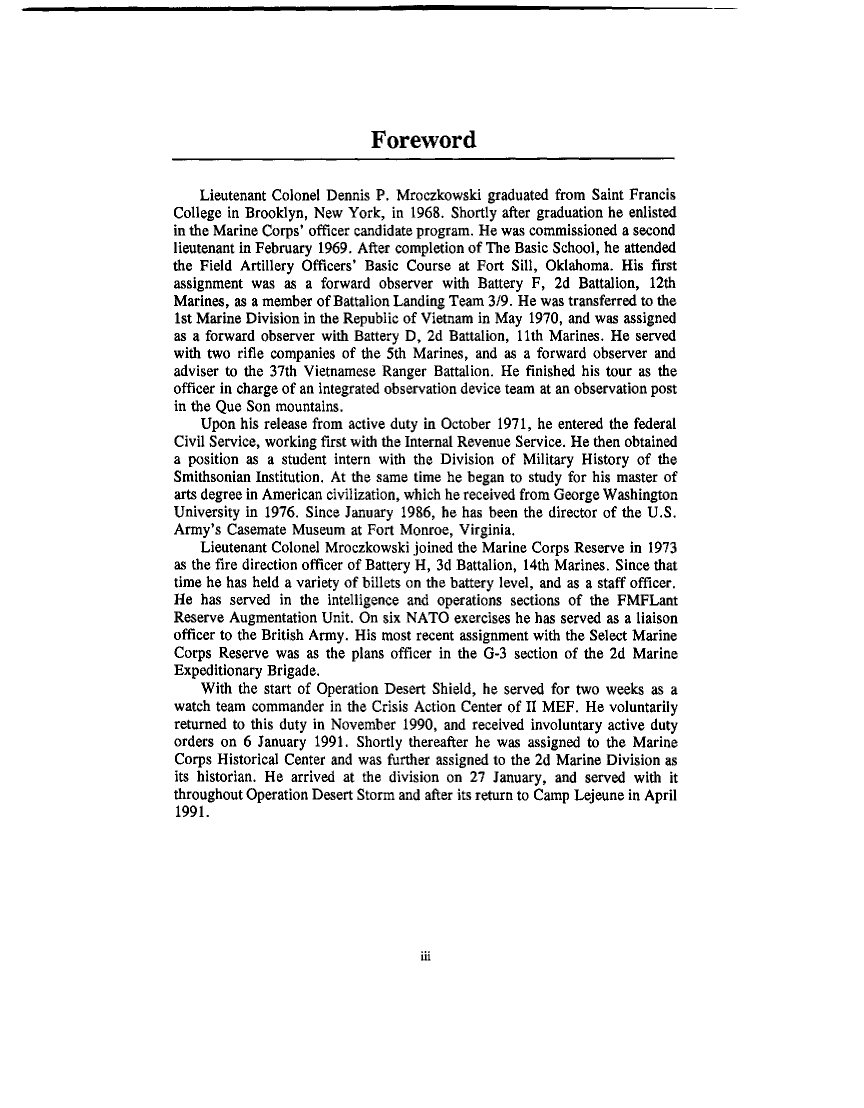 Foreword

Lieutenant Colonel Dennis P. Mroczkowski graduated from Saint Francis College in Brooklyn, New York, in 1968. Shortly after graduation he enlisted in the Marine Corps' officer candidate program. He was commissioned a second lieutenant in February 1969. After completion of The Basic School, he attended the Field Artillery Officers' Basic Course at Fort Sill, Oklahoma. His first assignment was as a forward observer with Battery F, 2d Battalion, 12th Marines, as a member of Battalion Landing Team 3/9. He was transferred to the 1st Marine Division in the Republic of Vietnam in May 1970, and was assigned as a forward observer with Battery D, 2d Battalion, 11th Marines. He served with two rifle companies of the 5th Marines, and as a forward observer and adviser to the 37th Vietnamese Ranger Battalion. He finished his tour as the officer in charge of an integrated observation device team at an observation post in the Que Son mountains.

Upon his release from active duty in October 1971, he entered the federal Civil Service, working first with the Internal Revenue Service. He then obtained a position as a student intern with the Division of Military History of the Smithsonian Institution. At the same time he began to study for his master of arts degree in American civilization, which he received from George Washington University in 1976. Since January 1986, he has been the director of the U.S. Army's Casemate Museum at Fort Monroe, Virginia.

Lieutenant Colonel Mroczkowski joined the Marine Corps Reserve in 1973 as the fire direction officer of Battery H, 3d Battalion, 14th Marines. Since that time he has held a variety of billets on the battery level, and as a staff officer. He has served in the intelligence and operations sections of the FMFLant Reserve Augmentation Unit. On six NATO exercises he has served as a liaison officer to the British Army. His most recent assignment with the Select Marine Corps Reserve was as the plans officer in the G-3 section of the 2d Marine Expeditionary Brigade.

With the start of Operation Desert Shield, he served for two weeks as a watch team commander in the Crisis Action Center of II MEF. He voluntarily returned to this duty in November 1990, and received involuntary active duty orders on 6 January 1991. Shortly thereafter he was assigned to the Marine Corps Historical Center and was further assigned to the 2d Marine Division as its historian. He arrived at the division on 27 January, and served with it throughout Operation Desert Storm and after its return to Camp Lejeune in April 1991.

iii